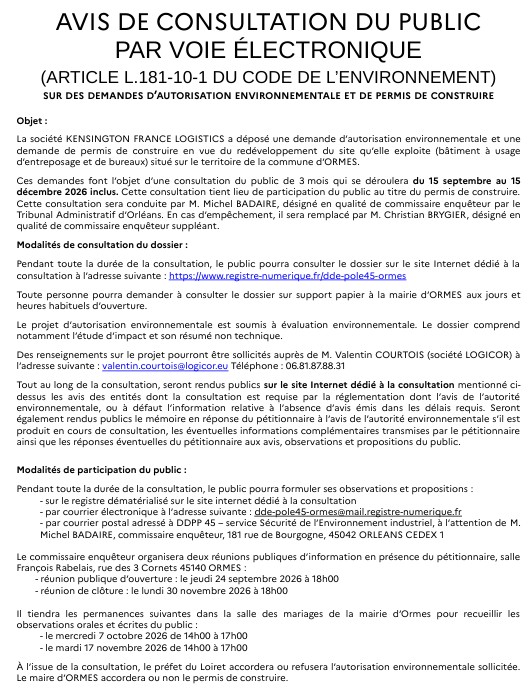 AVIS DE CONSULTATION DU PUBLIC PAR VOIE ÉLECTRONIQUE
(ARTICLE L.181-10-1 DU CODE DE L'ENVIRONNEMENT)
SUR DES DEMANDES D'AUTORISATION ENVIRONNEMENTALE ET DE PERMIS DE CONSTRUIRE

Objet :

La société KENSINGTON FRANCE LOGISTICS a déposé une demande d'autorisation environnementale et une demande de permis de construire en vue du redéveloppement du site qu'elle exploite (bâtiment à usage d'entreposage et de bureaux) situé sur le territoire de la commune d'ORMES.

Ces demandes font l'objet d'une consultation du public de 3 mois qui se déroulera du 15 septembre au 15 décembre 2026 inclus. Cette consultation tient lieu de participation du public au titre du permis de construire. Cette consultation sera conduite par M. Michel BADAIRE, désigné en qualité de commissaire enquêteur par le Tribunal Administratif d'Orléans. En cas d'empêchement, il sera remplacé par M. Christian BRYGIER, désigné en qualité de commissaire enquêteur suppléant.

Modalités de consultation du dossier :

Pendant toute la durée de la consultation, le public pourra consulter le dossier sur le site Internet dédié à la consultation à l'adresse suivante : https://www.registre-numerique.fr/dde-pole45-ormes

Toute personne pourra demander à consulter le dossier sur support papier à la mairie d'ORMES aux jours et heures habituels d'ouverture.

Le projet d'autorisation environnementale est soumis à évaluation environnementale. Le dossier comprend notamment l'étude d'impact et son résumé non technique.

Des renseignements sur le projet pourront être sollicités auprès de M. Valentin COURTOIS (société LOGICOR) à l'adresse suivante : valentin.courtois@logicor.eu Téléphone : 06.81.87.88.31

Tout au long de la consultation, seront rendus publics sur le site Internet dédié à la consultation mentionné ci-dessus les avis des entités dont la consultation est requise par la réglementation dont l'avis de l'autorité environnementale, ou à défaut l'information relative à l'absence d'avis émis dans les délais requis. Seront également rendus publics le mémoire en réponse du pétitionnaire à l'avis de l'autorité environnementale s'il est produit en cours de consultation, les éventuelles informations complémentaires transmises par le pétitionnaire ainsi que les réponses éventuelles du pétitionnaire aux avis, observations et propositions du public.

Modalités de participation du public :

Pendant toute la durée de la consultation, le public pourra formuler ses observations et propositions :
- sur le registre dématérialisé sur le site internet dédié à la consultation
- par courrier électronique à l'adresse suivante : dde-pole45-ormes@mail.registre-numerique.fr
- par courrier postal adressé à DDPP 45 – service Sécurité de l'Environnement industriel, à l'attention de M. Michel BADAIRE, commissaire enquêteur, 181 rue de Bourgogne, 45042 ORLEANS CEDEX 1

Le commissaire enquêteur organisera deux réunions publiques d'information en présence du pétitionnaire, salle François Rabelais, rue des 3 Cornets 45140 ORMES :
- réunion publique d'ouverture : le jeudi 24 septembre 2026 à 18h00
- réunion de clôture : le lundi 30 novembre 2026 à 18h00

Il tiendra les permanences suivantes dans la salle des mariages de la mairie d'Ormes pour recueillir les observations orales et écrites du public :
- le mercredi 7 octobre 2026 de 14h00 à 17h00
- le mardi 17 novembre 2026 de 14h00 à 17h00

À l'issue de la consultation, le préfet du Loiret accordera ou refusera l'autorisation environnementale sollicitée. Le maire d'ORMES accordera ou non le permis de construire.